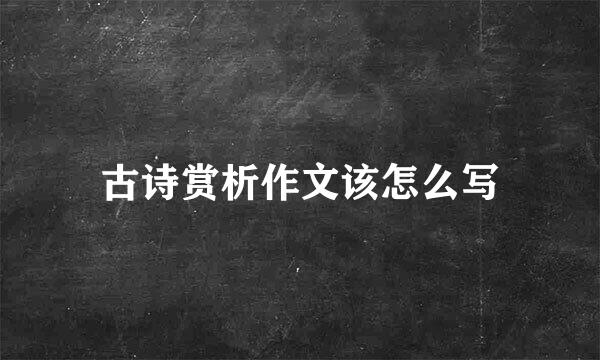 古诗赏析作文该怎么写